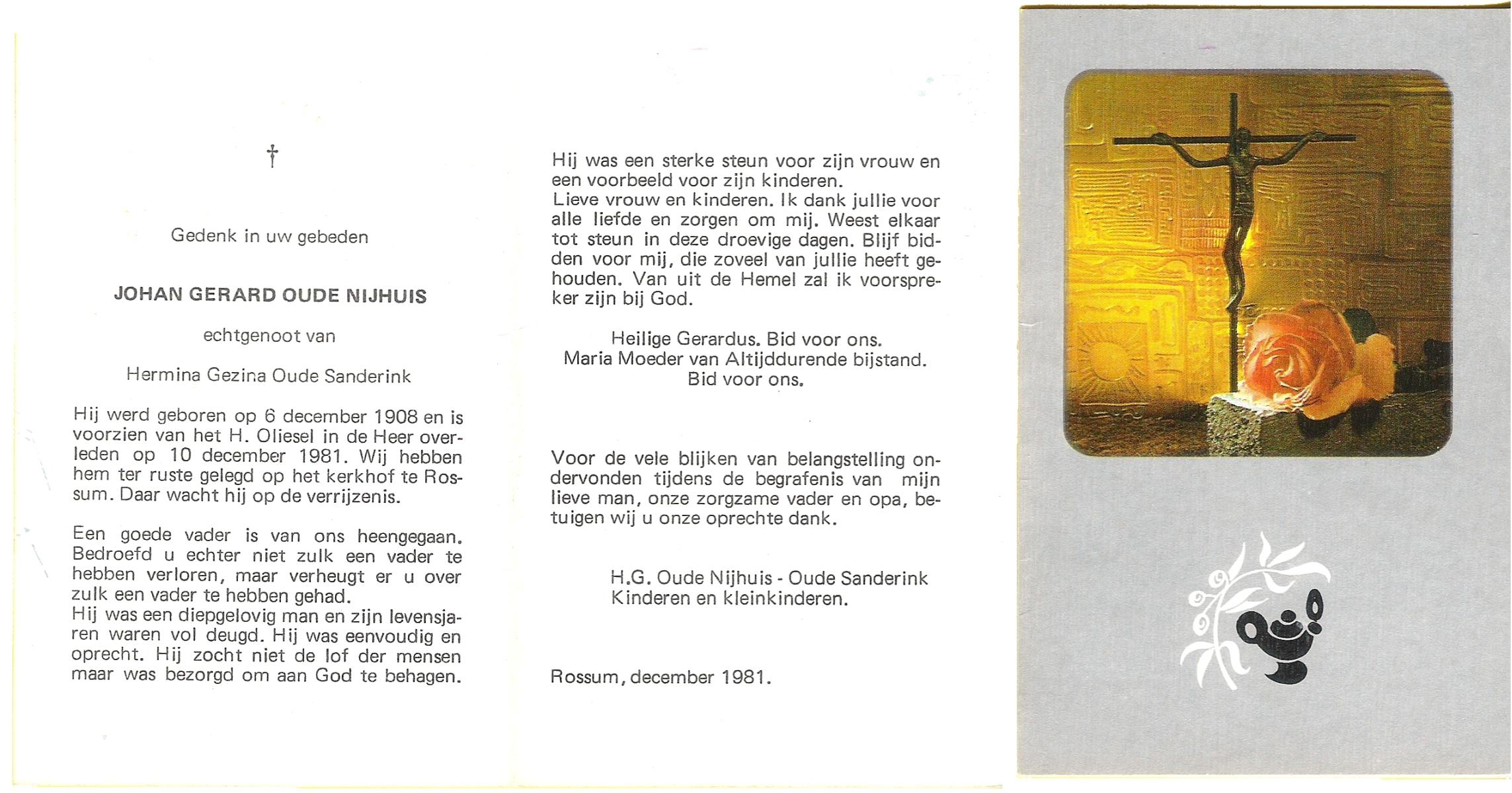 †

Gedenk in uw gebeden

JOHAN GERARD OUDE NIJHUIS

echtgenoot van

Hermina Gezina Oude Sanderink

Hij werd geboren op 6 december 1908 en is voorzien van het H. Oliesel in de Heer overleden op 10 december 1981. Wij hebben hem ter ruste gelegd op het kerkhof te Rossum. Daar wacht hij op de verrijzenis.

Een goede vader is van ons heengegaan. Bedroefd u echter niet zulk een vader te hebben verloren, maar verheugt er u over zulk een vader te hebben gehad.
Hij was een diepgelovig man en zijn levensjaren waren vol deugd. Hij was eenvoudig en oprecht. Hij zocht niet de lof der mensen maar was bezorgd om aan God te behagen.

Hij was een sterke steun voor zijn vrouw en een voorbeeld voor zijn kinderen.
Lieve vrouw en kinderen. Ik dank jullie voor alle liefde en zorgen om mij. Weest elkaar tot steun in deze droevige dagen. Blijf bidden voor mij, die zoveel van jullie heeft gehouden. Van uit de Hemel zal ik voorspreker zijn bij God.

Heilige Gerardus. Bid voor ons.
Maria Moeder van Altijddurende bijstand.
Bid voor ons.

Voor de vele blijken van belangstelling ondervonden tijdens de begrafenis van mijn lieve man, onze zorgzame vader en opa, betuigen wij u onze oprechte dank.

H.G. Oude Nijhuis - Oude Sanderink
Kinderen en kleinkinderen.

Rossum, december 1981.